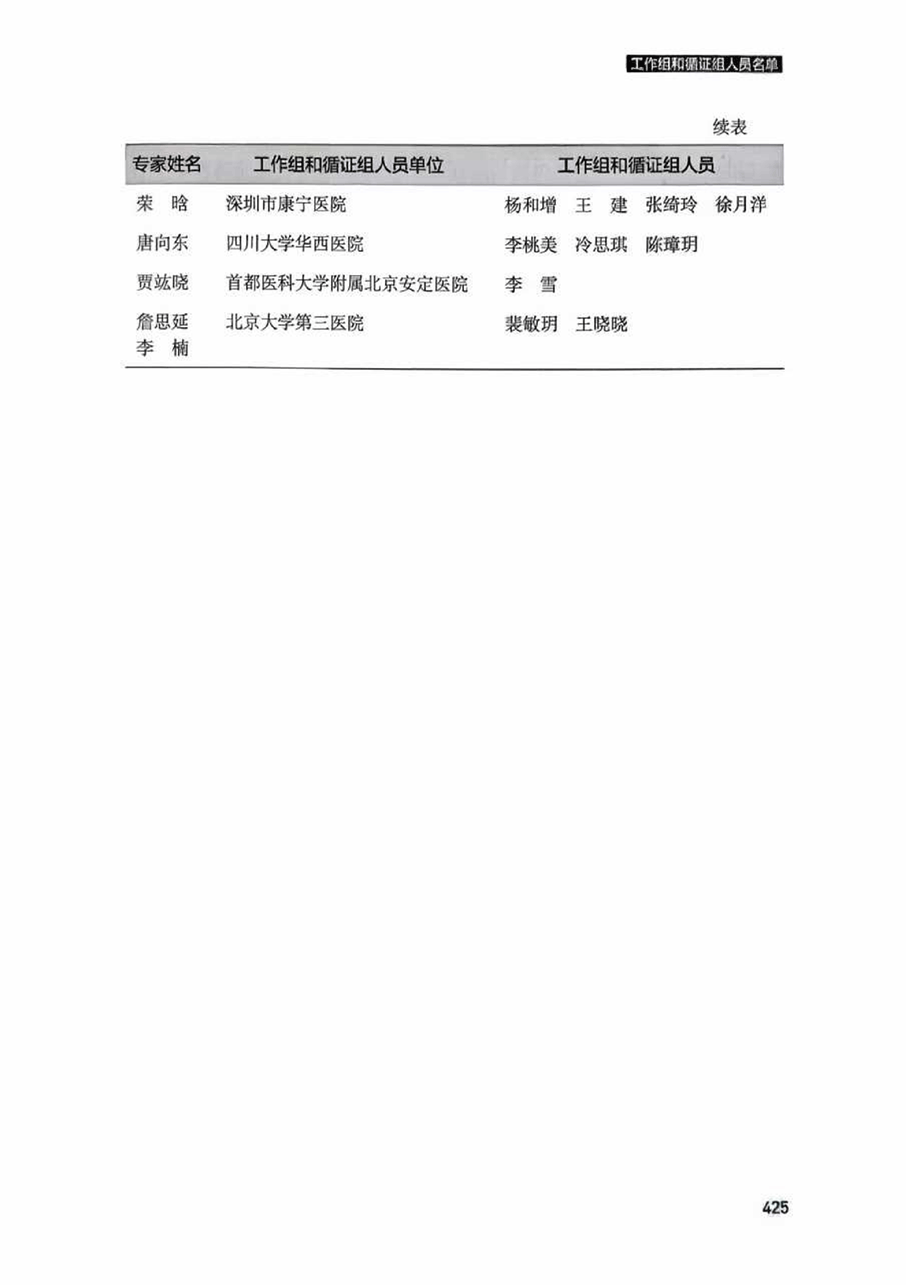 工作组和循证组人员名单

续表

| 专家姓名 | 工作组和循证组人员单位 | 工作组和循证组人员 |
|---|---|---|
| 荣 晗 | 深圳市康宁医院 | 杨和增 王 建 张绮玲 徐月洋 |
| 唐向东 | 四川大学华西医院 | 李桃美 冷思琪 陈璋玥 |
| 贾竑晓 | 首都医科大学附属北京安定医院 | 李 雪 |
| 詹思延 李 楠 | 北京大学第三医院 | 裴敏玥 王晓晓 |

425